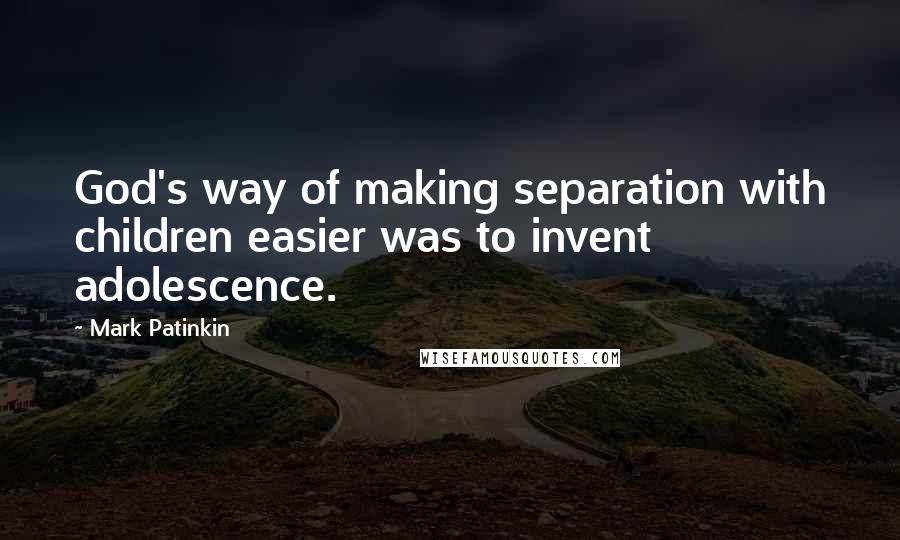 God's way of making separation with children easier was to invent adolescence.

- Mark Patinkin

WISEFAMOUSQUOTES.COM